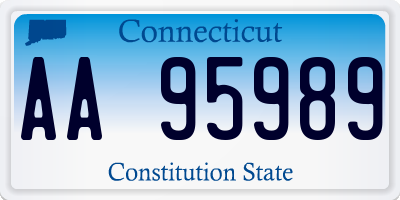 Connecticut

AA 95989

Constitution State